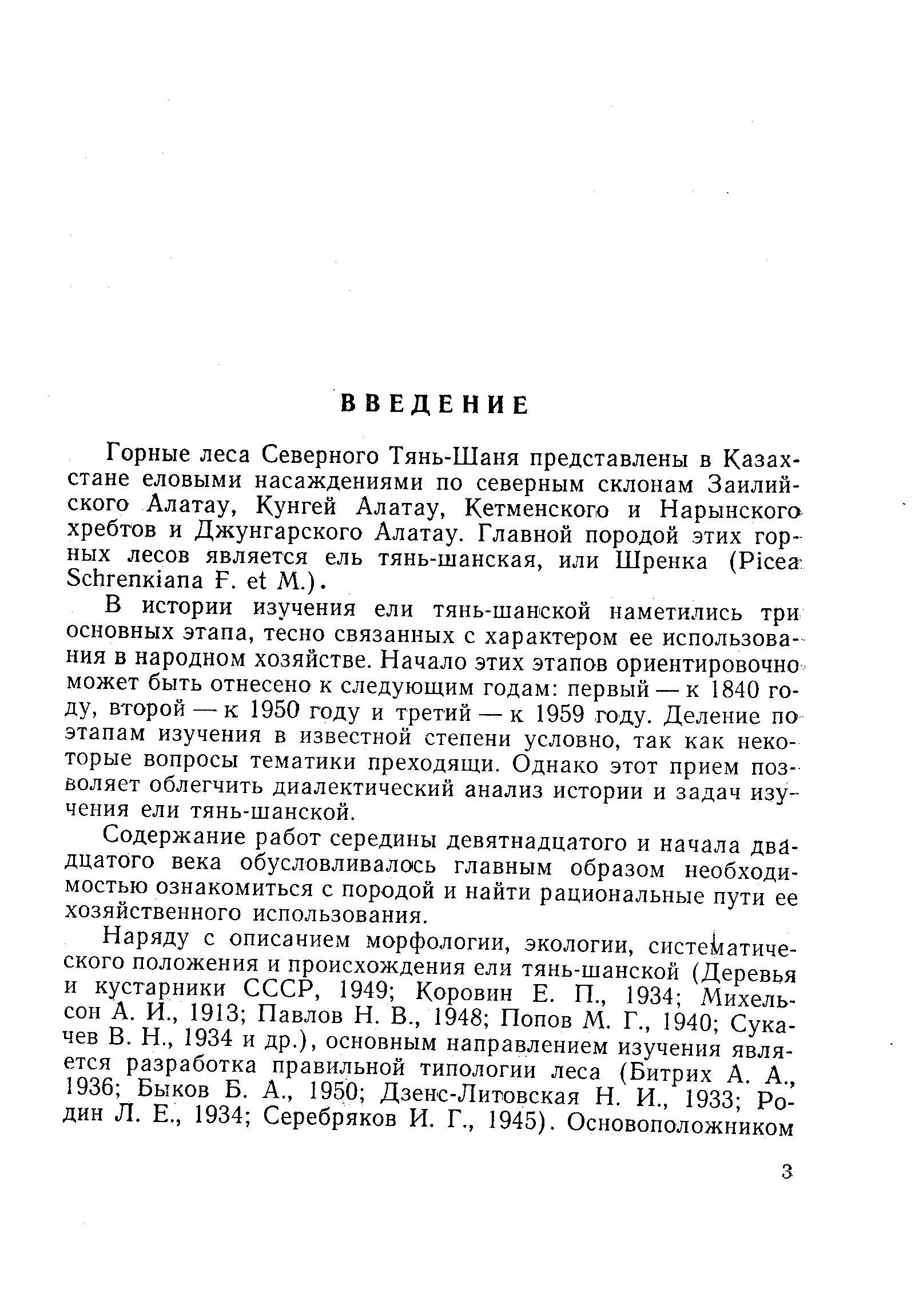 ВВЕДЕНИЕ

Горные леса Северного Тянь-Шаня представлены в Казахстане еловыми насаждениями по северным склонам Заилийского Алатау, Кунгей Алатау, Кетменского и Нарынского хребтов и Джунгарского Алатау. Главной породой этих горных лесов является ель тянь-шанская, или Шренка (Picea Schrenkiana F. et M.).

В истории изучения ели тянь-шанской наметились три основных этапа, тесно связанных с характером ее использования в народном хозяйстве. Начало этих этапов ориентировочно может быть отнесено к следующим годам: первый — к 1840 году, второй — к 1950 году и третий — к 1959 году. Деление по этапам изучения в известной степени условно, так как некоторые вопросы тематики преходящи. Однако этот прием позволяет облегчить диалектический анализ истории и задач изучения ели тянь-шанской.

Содержание работ середины девятнадцатого и начала двадцатого века обусловливалось главным образом необходимостью ознакомиться с породой и найти рациональные пути ее хозяйственного использования.

Наряду с описанием морфологии, экологии, систематического положения и происхождения ели тянь-шанской (Деревья и кустарники СССР, 1949; Коровин Е. П., 1934; Михельсон А. И., 1913; Павлов Н. В., 1948; Попов М. Г., 1940; Сукачев В. Н., 1934 и др.), основным направлением изучения является разработка правильной типологии леса (Битрих А. А., 1936; Быков Б. А., 1950; Дзенс-Литовская Н. И., 1933; Родин Л. Е., 1934; Серебряков И. Г., 1945). Основоположником

3